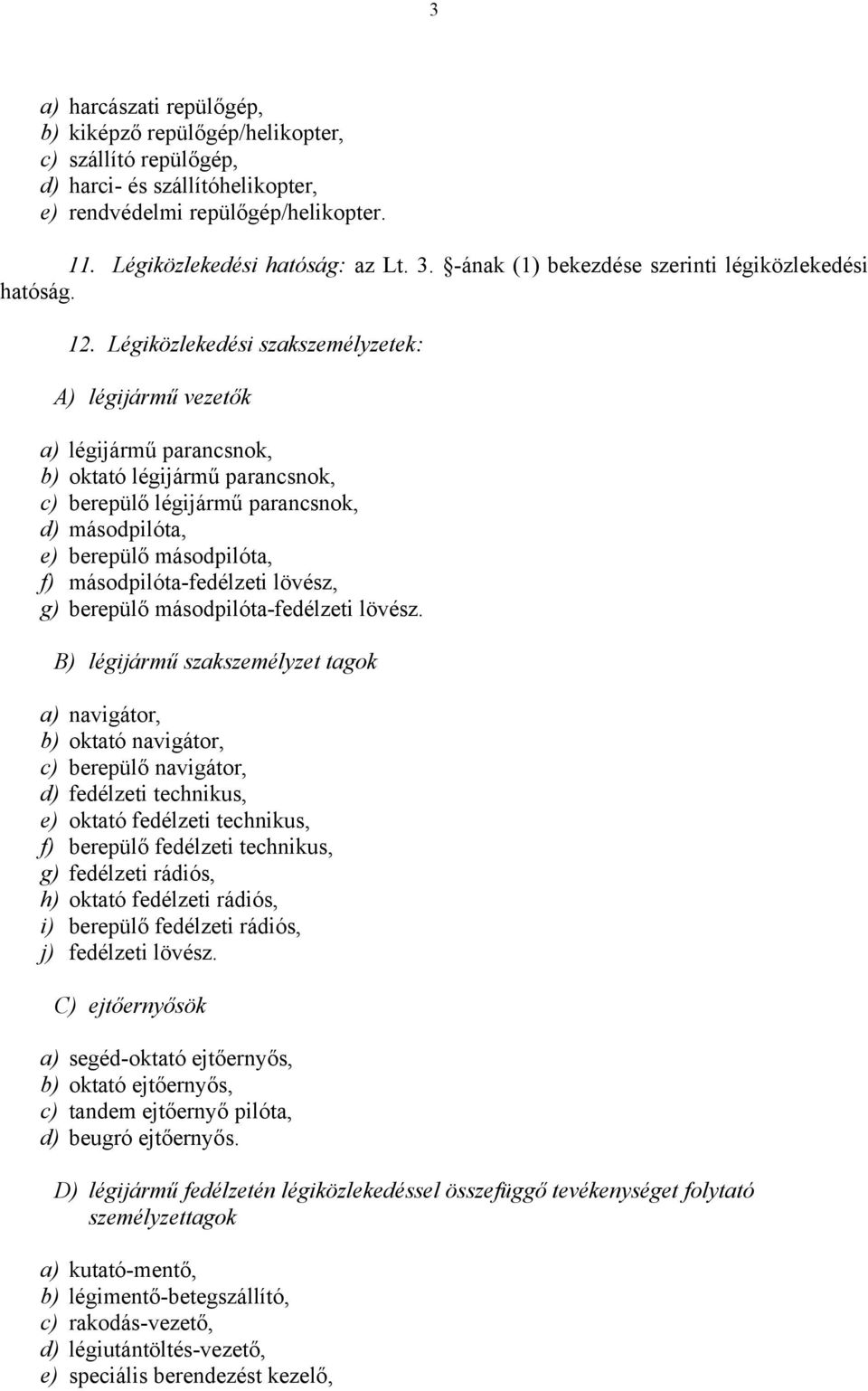 3

a) harcászati repülőgép,
b) kiképző repülőgép/helikopter,
c) szállító repülőgép,
d) harci- és szállítóhelikopter,
e) rendvédelmi repülőgép/helikopter.

11. Légiközlekedési hatóság: az Lt. 3. §-ának (1) bekezdése szerinti légiközlekedési hatóság.

12. Légiközlekedési szakszemélyzetek:

A) légijármű vezetők

a) légijármű parancsnok,
b) oktató légijármű parancsnok,
c) berepülő légijármű parancsnok,
d) másodpilóta,
e) berepülő másodpilóta,
f) másodpilóta-fedélzeti lövész,
g) berepülő másodpilóta-fedélzeti lövész.

B) légijármű szakszemélyzet tagok

a) navigátor,
b) oktató navigátor,
c) berepülő navigátor,
d) fedélzeti technikus,
e) oktató fedélzeti technikus,
f) berepülő fedélzeti technikus,
g) fedélzeti rádiós,
h) oktató fedélzeti rádiós,
i) berepülő fedélzeti rádiós,
j) fedélzeti lövész.

C) ejtőernyősök

a) segéd-oktató ejtőernyős,
b) oktató ejtőernyős,
c) tandem ejtőernyő pilóta,
d) beugró ejtőernyős.

D) légijármű fedélzetén légiközlekedéssel összefüggő tevékenységet folytató személyzettagok

a) kutató-mentő,
b) légimentő-betegszállító,
c) rakodás-vezető,
d) légiutántöltés-vezető,
e) speciális berendezést kezelő,